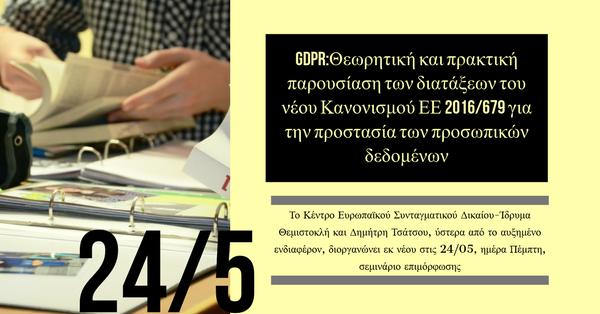 GDPR:Θεωρητική και πρακτική παρουσίαση των διατάξεων του νέου Κανονισμού ΕΕ 2016/679 για την προστασία των προσωπικών δεδομένων

Το Κέντρο Ευρωπαϊκού Συνταγματικού Δικαίου-Ίδρυμα Θεμιστοκλή και Δημήτρη Τσάτσου, ύστερα από το αυξημένο ενδιαφέρον, διοργανώνει εκ νέου στις 24/05, ημέρα Πέμπτη, σεμινάριο επιμόρφωσης

24/5